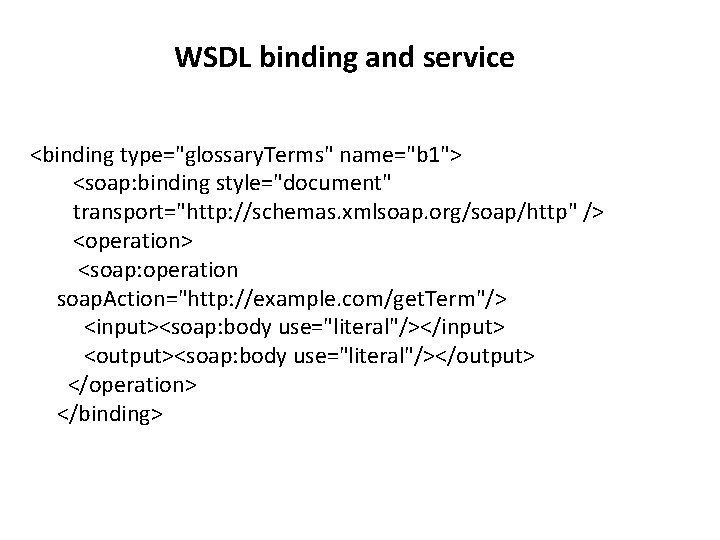 WSDL binding and service

<binding type="glossaryTerms" name="b1">
<soap:binding style="document"
transport="http://schemas.xmlsoap.org/soap/http" />
<operation>
<soap:operation
soapAction="http://example.com/getTerm"/>
<input><soap:body use="literal"/></input>
<output><soap:body use="literal"/></output>
</operation>
</binding>